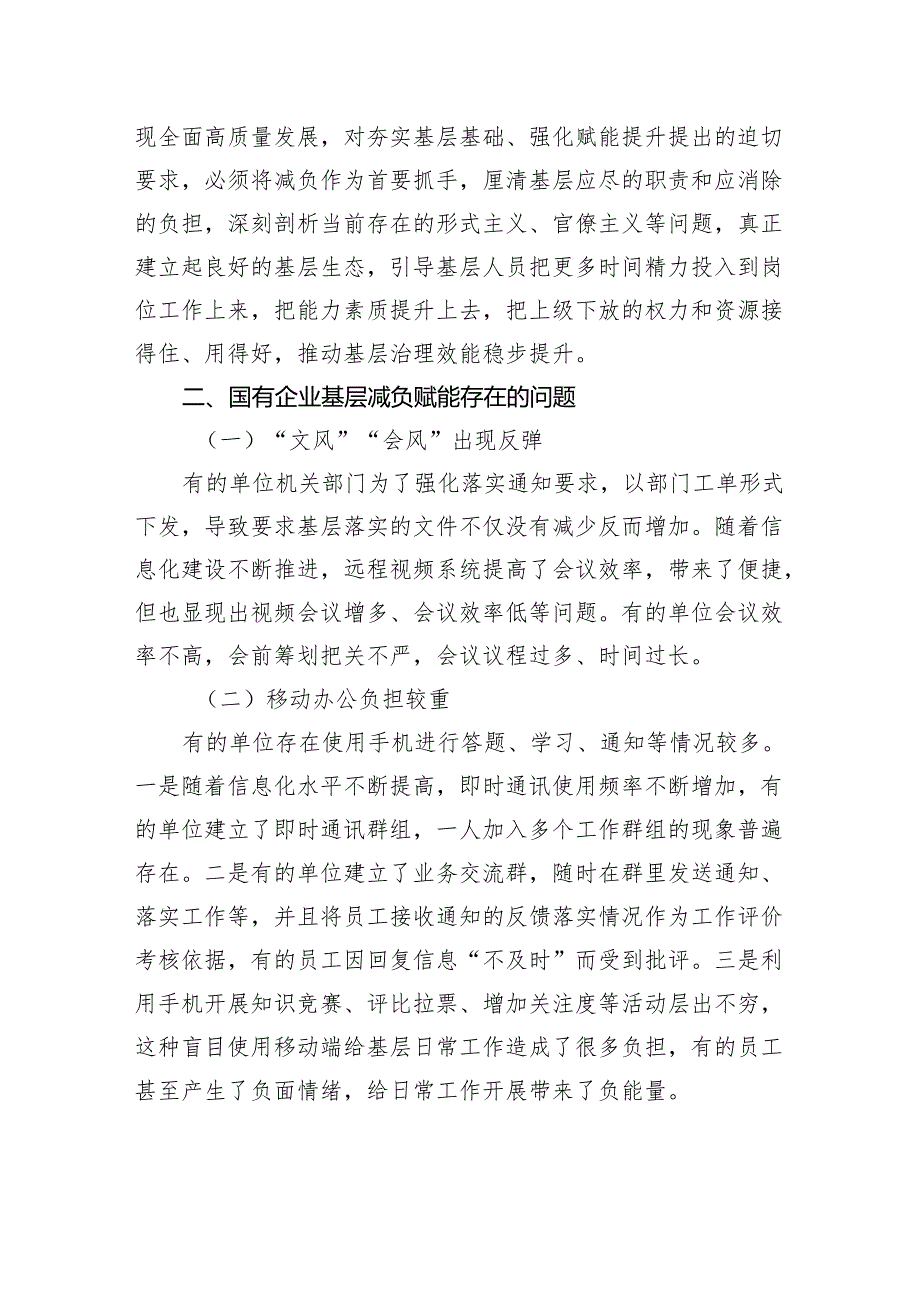 现全面高质量发展，对夯实基层基础、强化赋能提升提出的迫切要求，必须将减负作为首要抓手，厘清基层应尽的职责和应消除的负担，深刻剖析当前存在的形式主义、官僚主义等问题，真正建立起良好的基层生态，引导基层人员把更多时间精力投入到岗位工作上来，把能力素质提升上去，把上级下放的权力和资源接得住、用得好，推动基层治理效能稳步提升。

二、国有企业基层减负赋能存在的问题

（一）“文风”“会风”出现反弹

有的单位机关部门为了强化落实通知要求，以部门工单形式下发，导致要求基层落实的文件不仅没有减少反而增加。随着信息化建设不断推进，远程视频系统提高了会议效率，带来了便捷，但也显现出视频会议增多、会议效率低等问题。有的单位会议效率不高，会前筹划把关不严，会议议程过多、时间过长。

（二）移动办公负担较重

有的单位存在使用手机进行答题、学习、通知等情况较多。一是随着信息化水平不断提高，即时通讯使用频率不断增加，有的单位建立了即时通讯群组，一人加入多个工作群组的现象普遍存在。二是有的单位建立了业务交流群，随时在群里发送通知、落实工作等，并且将员工接收通知的反馈落实情况作为工作评价考核依据，有的员工因回复信息“不及时”而受到批评。三是利用手机开展知识竞赛、评比拉票、增加关注度等活动层出不穷，这种盲目使用移动端给基层日常工作造成了很多负担，有的员工甚至产生了负面情绪，给日常工作开展带来了负能量。